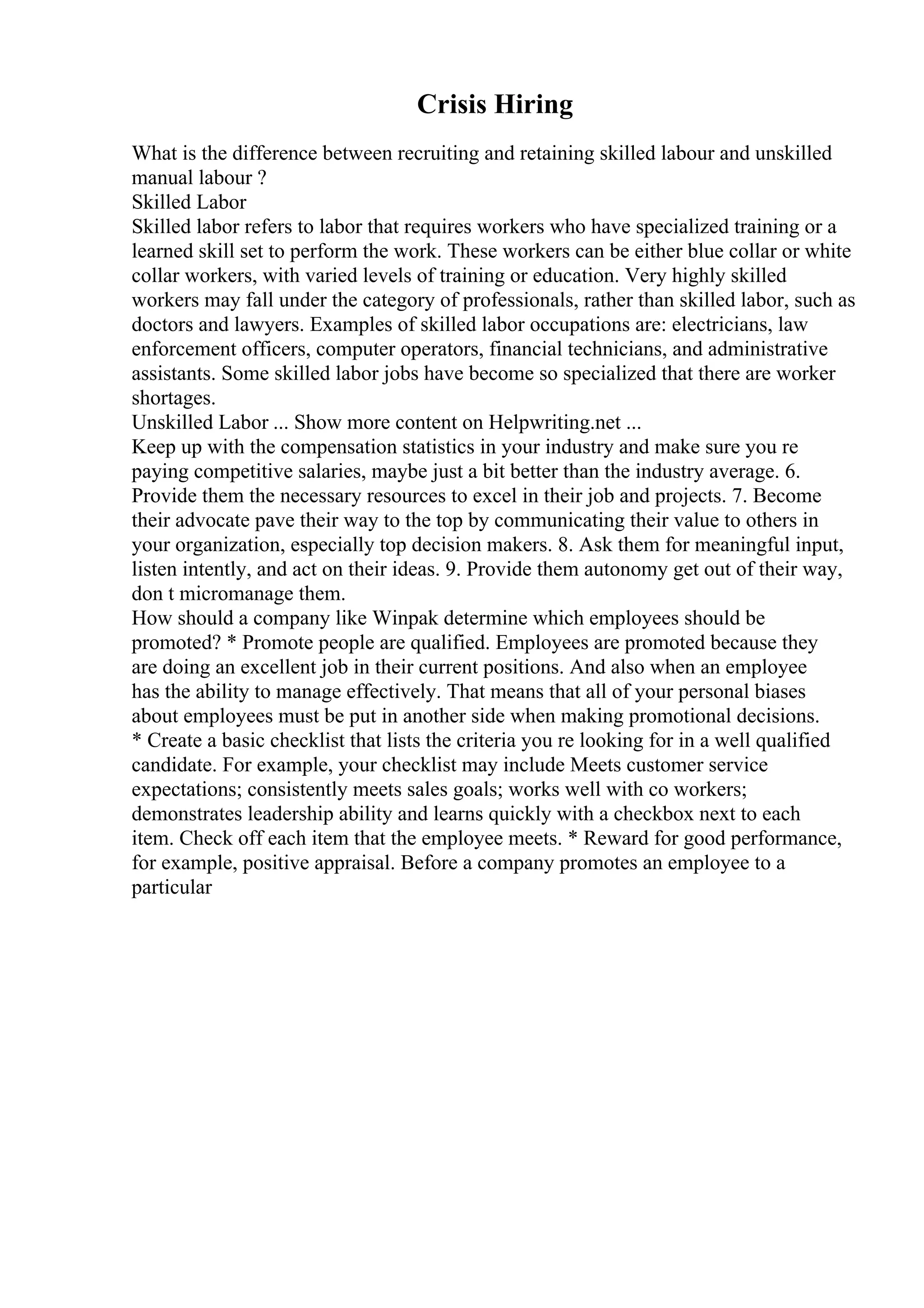 Crisis Hiring

What is the difference between recruiting and retaining skilled labour and unskilled manual labour ?
Skilled Labor
Skilled labor refers to labor that requires workers who have specialized training or a learned skill set to perform the work. These workers can be either blue collar or white collar workers, with varied levels of training or education. Very highly skilled workers may fall under the category of professionals, rather than skilled labor, such as doctors and lawyers. Examples of skilled labor occupations are: electricians, law enforcement officers, computer operators, financial technicians, and administrative assistants. Some skilled labor jobs have become so specialized that there are worker shortages.
Unskilled Labor ... Show more content on Helpwriting.net ...
Keep up with the compensation statistics in your industry and make sure you re paying competitive salaries, maybe just a bit better than the industry average. 6. Provide them the necessary resources to excel in their job and projects. 7. Become their advocate pave their way to the top by communicating their value to others in your organization, especially top decision makers. 8. Ask them for meaningful input, listen intently, and act on their ideas. 9. Provide them autonomy get out of their way, don t micromanage them.
How should a company like Winpak determine which employees should be promoted? * Promote people are qualified. Employees are promoted because they are doing an excellent job in their current positions. And also when an employee has the ability to manage effectively. That means that all of your personal biases about employees must be put in another side when making promotional decisions.
* Create a basic checklist that lists the criteria you re looking for in a well qualified candidate. For example, your checklist may include Meets customer service expectations; consistently meets sales goals; works well with co workers; demonstrates leadership ability and learns quickly with a checkbox next to each item. Check off each item that the employee meets. * Reward for good performance, for example, positive appraisal. Before a company promotes an employee to a particular